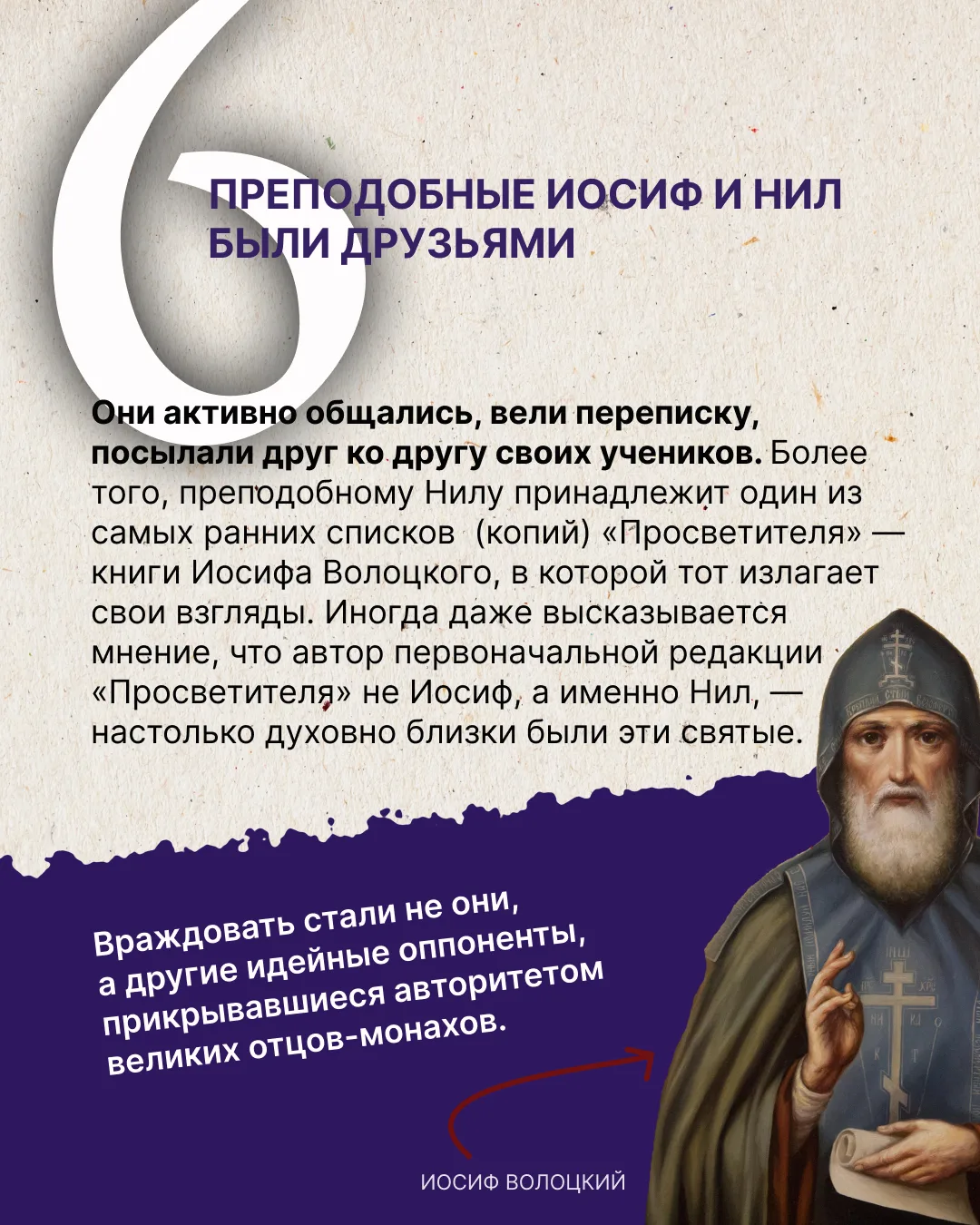 6

ПРЕПОДОБНЫЕ ИОСИФ И НИЛ БЫЛИ ДРУЗЬЯМИ

Они активно общались, вели переписку, посылали друг ко другу своих учеников. Более того, преподобному Нилу принадлежит один из самых ранних списков (копий) «Просветителя» — книги Иосифа Волоцкого, в которой тот излагает свои взгляды. Иногда даже высказывается мнение, что автор первоначальной редакции «Просветителя» не Иосиф, а именно Нил, — настолько духовно близки были эти святые.

Враждовать стали не они, а другие идейные оппоненты, прикрывавшиеся авторитетом великих отцов-монахов.

ИОСИФ ВОЛОЦКИЙ